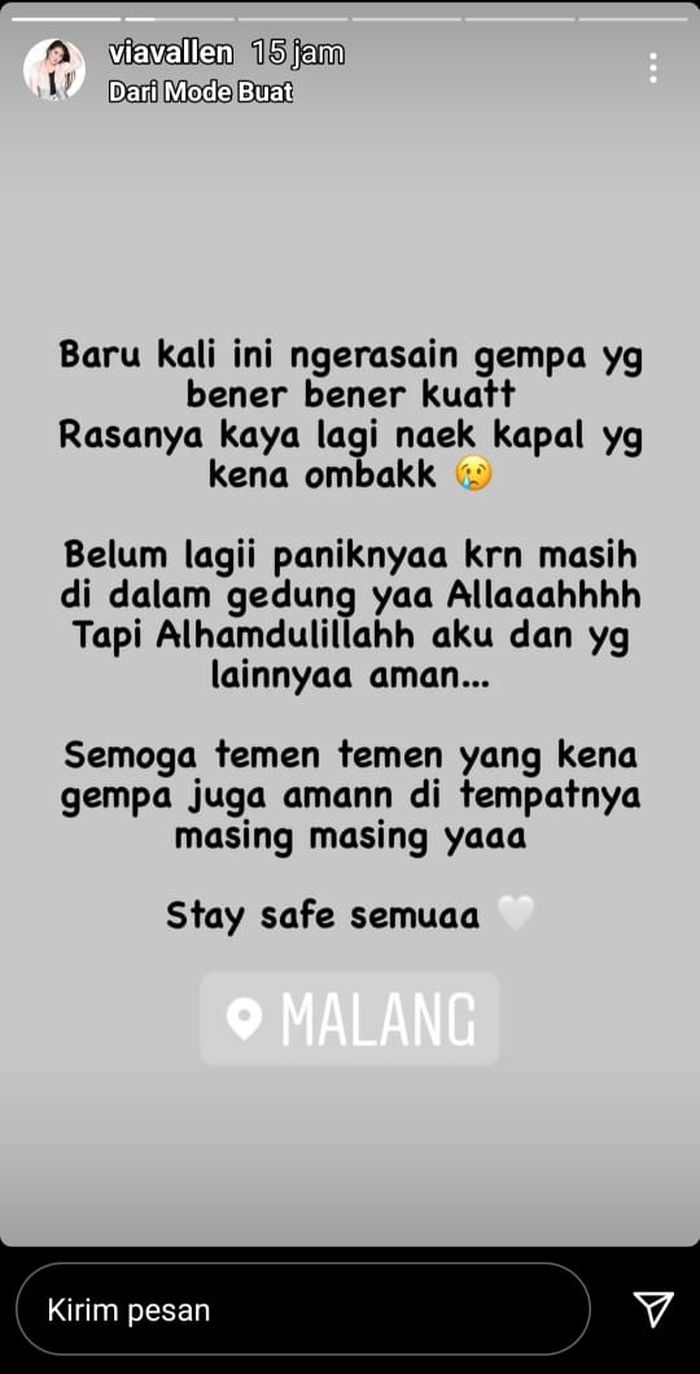 viavallen 15 jam
Dari Mode Buat

Baru kali ini ngerasain gempa yg bener bener kuatt
Rasanya kaya lagi naek kapal yg kena ombakk 😢

Belum lagii paniknyaa krn masih di dalam gedung yaa Allaaahhhh
Tapi Alhamdulillahh aku dan yg lainnyaa aman...

Semoga temen temen yang kena gempa juga amann di tempatnya masing masing yaaa

Stay safe semuaa 🤍

MALANG

Kirim pesan